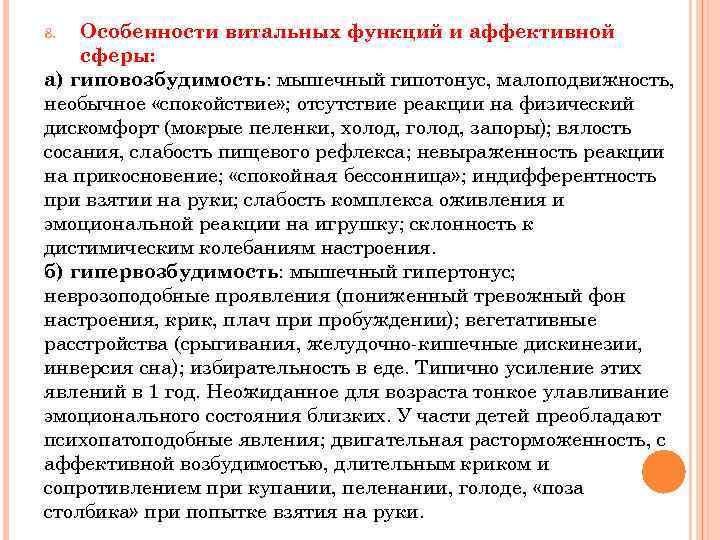 8. Особенности витальных функций и аффективной сферы:

а) гиповозбудимость: мышечный гипотонус, малоподвижность, необычное «спокойствие»; отсутствие реакции на физический дискомфорт (мокрые пеленки, холод, голод, запоры); вялость сосания, слабость пищевого рефлекса; невыраженность реакции на прикосновение; «спокойная бессонница»; индифферентность при взятии на руки; слабость комплекса оживления и эмоциональной реакции на игрушку; склонность к дистимическим колебаниям настроения.

б) гипервозбудимость: мышечный гипертонус; неврозоподобные проявления (пониженный тревожный фон настроения, крик, плач при пробуждении); вегетативные расстройства (срыгивания, желудочно-кишечные дискинезии, инверсия сна); избирательность в еде. Типично усиление этих явлений в 1 год. Неожиданное для возраста тонкое улавливание эмоционального состояния близких. У части детей преобладают психопатоподобные явления; двигательная расторможенность, с аффективной возбудимостью, длительным криком и сопротивлением при купании, пеленании, голоде, «поза столбика» при попытке взятия на руки.